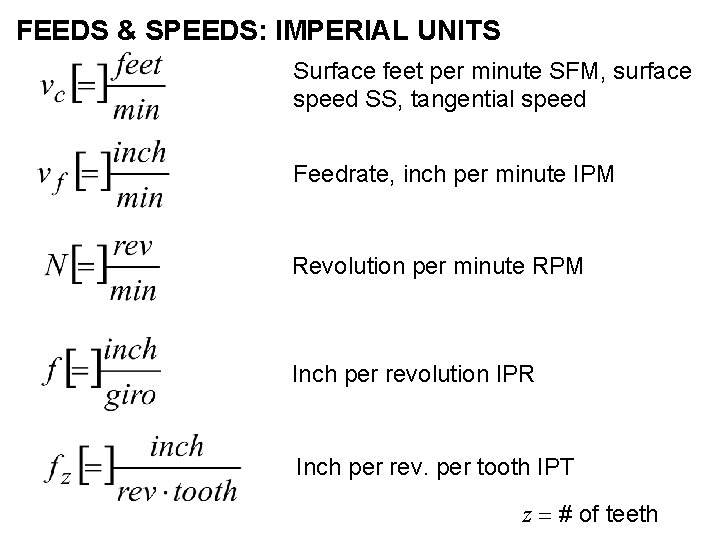 FEEDS & SPEEDS: IMPERIAL UNITS

$v_c [=] \frac{feet}{min}$

Surface feet per minute SFM, surface speed SS, tangential speed

$v_f [=] \frac{inch}{min}$

Feedrate, inch per minute IPM

$N [=] \frac{rev}{min}$

Revolution per minute RPM

$f [=] \frac{inch}{giro}$

Inch per revolution IPR

$f_z [=] \frac{inch}{rev \cdot tooth}$

Inch per rev. per tooth IPT

$z =$ # of teeth